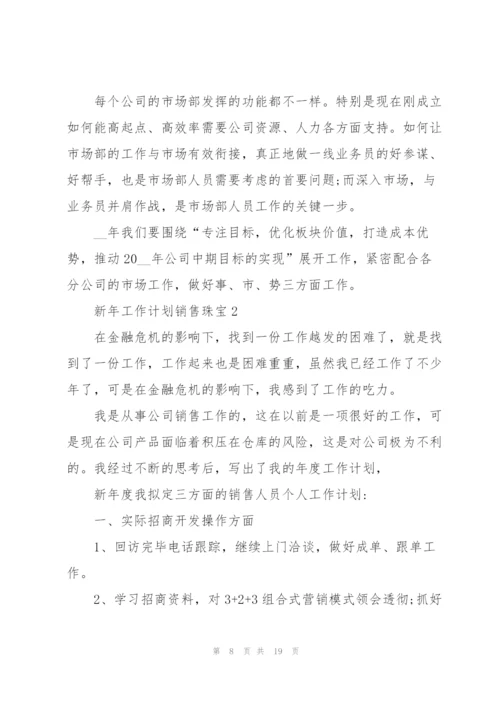 每个公司的市场部发挥的功能都不一样。特别是现在刚成立如何能高起点、高效率需要公司资源、人力各方面支持。如何让市场部的工作与市场有效衔接，真正地做一线业务员的好参谋、好帮手，也是市场部人员需要考虑的首要问题;而深入市场，与业务员并肩作战，是市场部人员工作的关键一步。

__年我们要围绕“专注目标，优化板块价值，打造成本优势，推动20__年公司中期目标的实现”展开工作，紧密配合各分公司的市场工作，做好事、市、势三方面工作。

新年工作计划销售珠宝2

在金融危机的影响下，找到一份工作越发的困难了，就是找到了一份工作，工作起来也是困难重重，虽然我已经工作了不少年了，可是在金融危机的影响下，我感到了工作的吃力。

我是从事公司销售工作的，这在以前是一项很好的工作，可是现在公司产品面临着积压在仓库的风险，这是对公司极为不利的。我经过不断的思考后，写出了我的年度工作计划，

新年度我拟定三方面的销售人员个人工作计划:

一、实际招商开发操作方面

1、回访完毕电话跟踪，继续上门洽谈，做好成单、跟单工作。

2、学习招商资料，对3+2+3组合式营销模式领会透彻;抓好

第 8 页 共 19 页